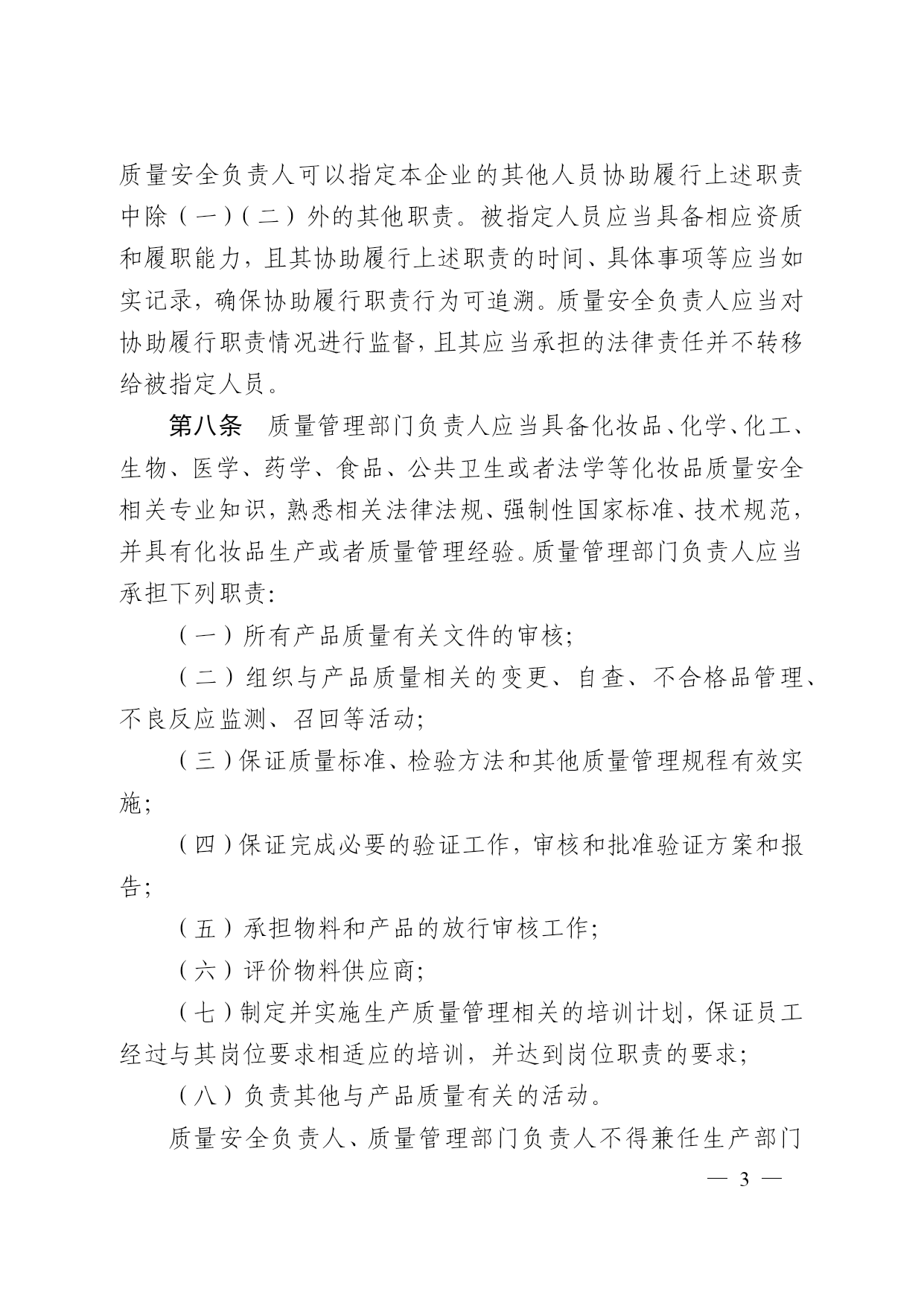 质量安全负责人可以指定本企业的其他人员协助履行上述职责中除（一）（二）外的其他职责。被指定人员应当具备相应资质和履职能力，且其协助履行上述职责的时间、具体事项等应当如实记录，确保协助履行职责行为可追溯。质量安全负责人应当对协助履行职责情况进行监督，且其应当承担的法律责任并不转移给被指定人员。

第八条　质量管理部门负责人应当具备化妆品、化学、化工、生物、医学、药学、食品、公共卫生或者法学等化妆品质量安全相关专业知识，熟悉相关法律法规、强制性国家标准、技术规范，并具有化妆品生产或者质量管理经验。质量管理部门负责人应当承担下列职责：

（一）所有产品质量有关文件的审核；

（二）组织与产品质量相关的变更、自查、不合格品管理、不良反应监测、召回等活动；

（三）保证质量标准、检验方法和其他质量管理规程有效实施；

（四）保证完成必要的验证工作，审核和批准验证方案和报告；

（五）承担物料和产品的放行审核工作；

（六）评价物料供应商；

（七）制定并实施生产质量管理相关的培训计划，保证员工经过与其岗位要求相适应的培训，并达到岗位职责的要求；

（八）负责其他与产品质量有关的活动。

质量安全负责人、质量管理部门负责人不得兼任生产部门

— 3 —